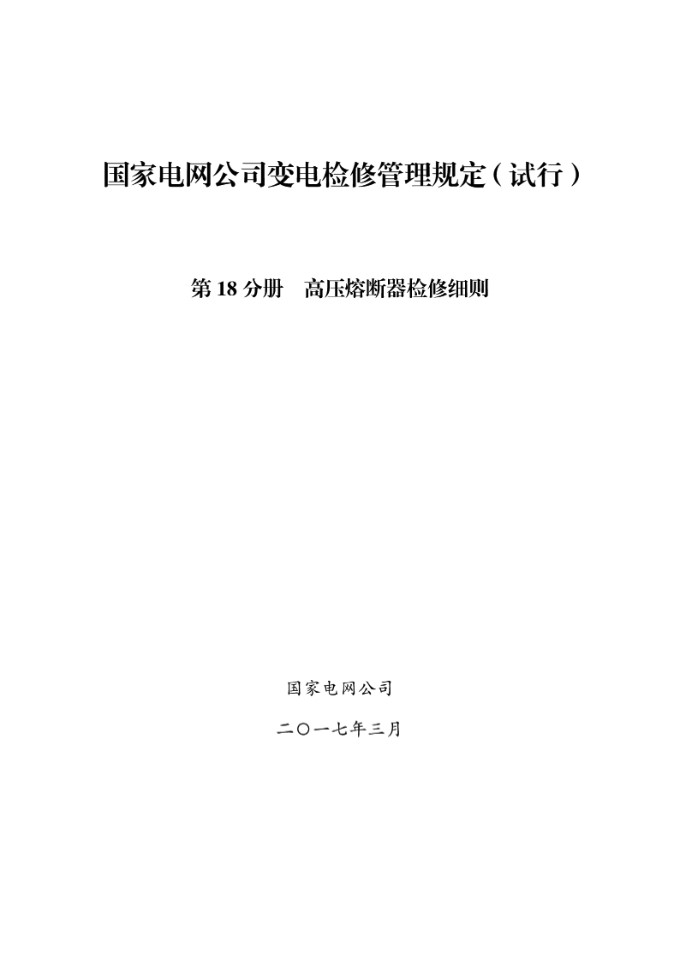 国家电网公司变电检修管理规定（试行）

第 18 分册　高压熔断器检修细则

国家电网公司

二〇一七年三月